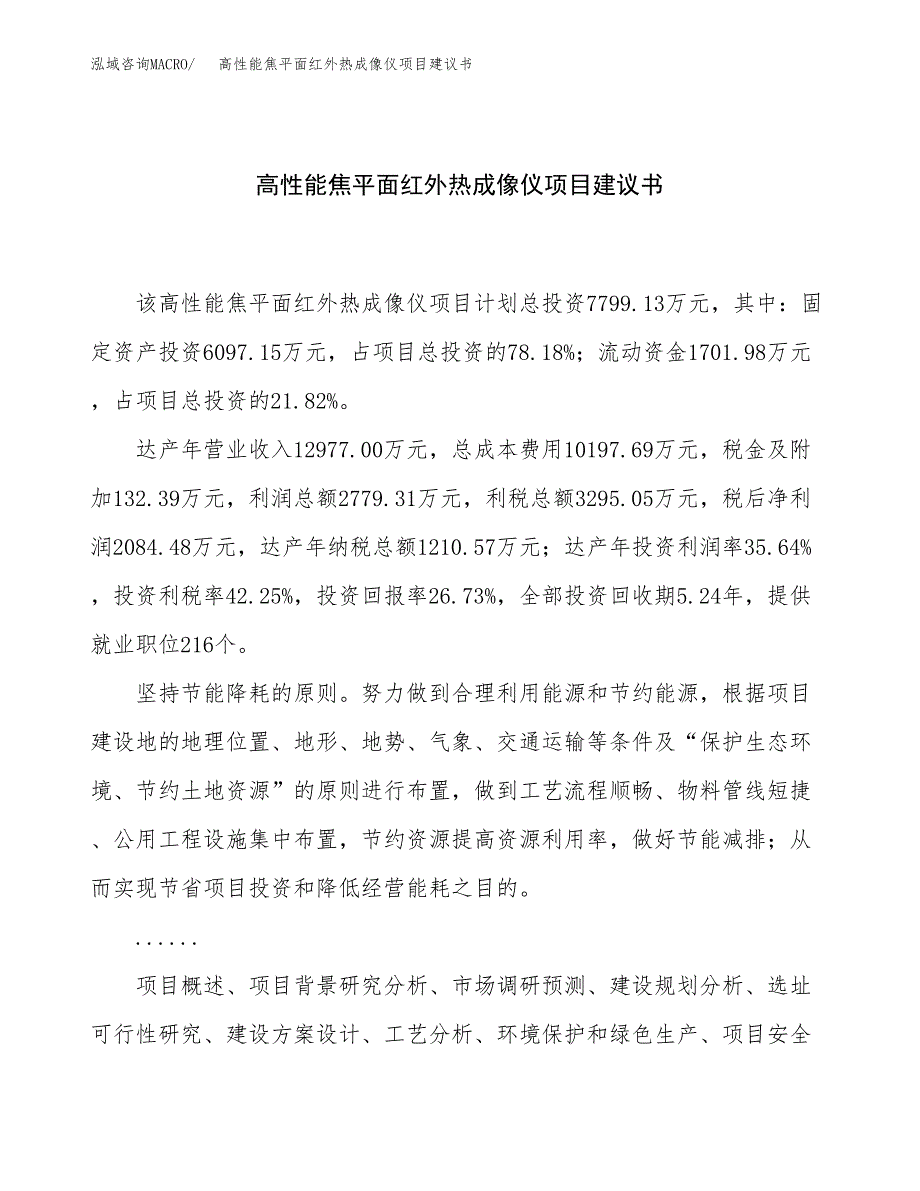 泓域咨询MACRO/　高性能焦平面红外热成像仪项目建议书

高性能焦平面红外热成像仪项目建议书

该高性能焦平面红外热成像仪项目计划总投资7799.13万元，其中：固定资产投资6097.15万元，占项目总投资的78.18%；流动资金1701.98万元，占项目总投资的21.82%。

达产年营业收入12977.00万元，总成本费用10197.69万元，税金及附加132.39万元，利润总额2779.31万元，利税总额3295.05万元，税后净利润2084.48万元，达产年纳税总额1210.57万元；达产年投资利润率35.64%，投资利税率42.25%，投资回报率26.73%，全部投资回收期5.24年，提供就业职位216个。

坚持节能降耗的原则。努力做到合理利用能源和节约能源，根据项目建设地的地理位置、地形、地势、气象、交通运输等条件及“保护生态环境、节约土地资源”的原则进行布置，做到工艺流程顺畅、物料管线短捷、公用工程设施集中布置，节约资源提高资源利用率，做好节能减排；从而实现节省项目投资和降低经营能耗之目的。

......

项目概述、项目背景研究分析、市场调研预测、建设规划分析、选址可行性研究、建设方案设计、工艺分析、环境保护和绿色生产、项目安全